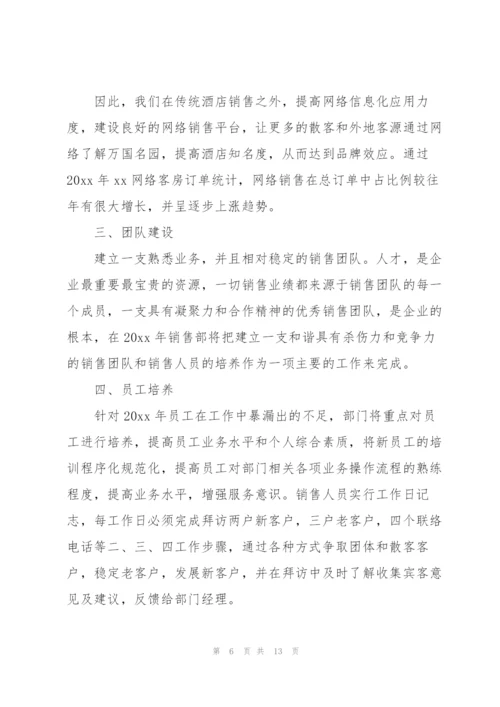 因此，我们在传统酒店销售之外，提高网络信息化应用力度，建设良好的网络销售平台，让更多的散客和外地客源通过网络了解万国名园，提高酒店知名度，从而达到品牌效应。通过20xx年xx网络客房订单统计，网络销售在总订单中占比例较往年有很大增长，并呈逐步上涨趋势。

三、团队建设

建立一支熟悉业务，并且相对稳定的销售团队。人才，是企业最重要最宝贵的资源，一切销售业绩都来源于销售团队的每一个成员，一支具有凝聚力和合作精神的优秀销售团队，是企业的根本，在20xx年销售部将把建立一支和谐具有杀伤力和竞争力的销售团队和销售人员的培养作为一项主要的工作来完成。

四、员工培养

针对20xx年员工在工作中暴漏出的不足，部门将重点对员工进行培养，提高员工业务水平和个人综合素质，将新员工的培训程序化规范化，提高员工对部门相关各项业务操作流程的熟练程度，提高业务水平，增强服务意识。销售人员实行工作日记志，每工作日必须完成拜访两户新客户，三户老客户，四个联络电话等二、三、四工作步骤，通过各种方式争取团体和散客客户，稳定老客户，发展新客户，并在拜访中及时了解收集宾客意见及建议，反馈给部门经理。

第 6 页 共 13 页